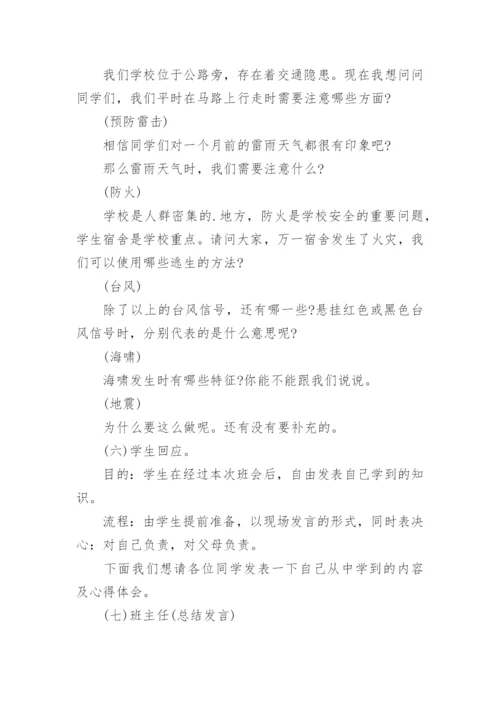 我们学校位于公路旁，存在着交通隐患。现在我想问问同学们，我们平时在马路上行走时需要注意哪些方面?

(预防雷击)

相信同学们对一个月前的雷雨天气都很有印象吧?

那么雷雨天气时，我们需要注意什么?

(防火)

学校是人群密集的.地方，防火是学校安全的重要问题，学生宿舍是学校重点。请问大家，万一宿舍发生了火灾，我们可以使用哪些逃生的方法?

(台风)

除了以上的台风信号，还有哪一些?悬挂红色或黑色台风信号时，分别代表的是什么意思呢?

(海啸)

海啸发生时有哪些特征?你能不能跟我们说说。

(地震)

为什么要这么做呢。还有没有要补充的。

(六)学生回应。

目的：学生在经过本次班会后，自由发表自己学到的知识。

流程：由学生提前准备，以现场发言的形式，同时表决心：对自己负责，对父母负责。

下面我们想请各位同学发表一下自己从中学到的内容及心得体会。

(七)班主任(总结发言)